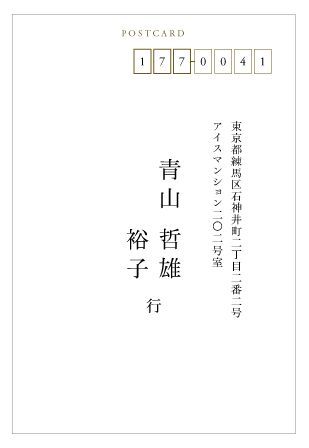 POSTCARD

177-0041

東京都練馬区石神井町二丁目二番二号
アイスマンション二〇二号室

青山 哲雄
裕子
行